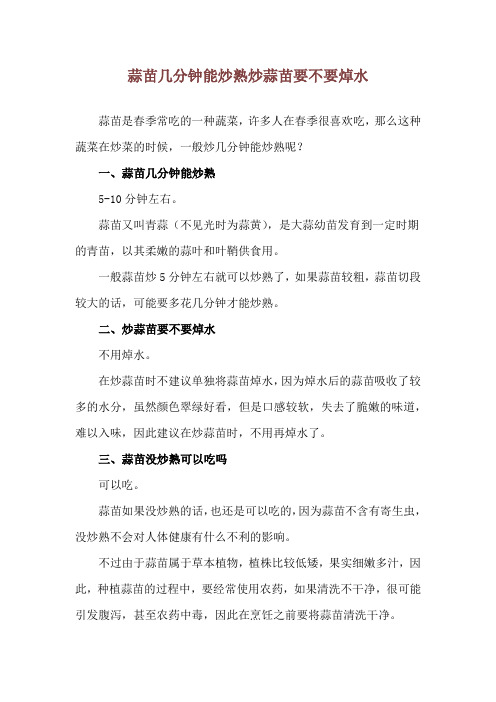 蒜苗几分钟能炒熟炒蒜苗要不要焯水

蒜苗是春季常吃的一种蔬菜，许多人在春季很喜欢吃，那么这种蔬菜在炒菜的时候，一般炒几分钟能炒熟呢？

一、蒜苗几分钟能炒熟

5-10 分钟左右。

蒜苗又叫青蒜（不见光时为蒜黄），是大蒜幼苗发育到一定时期的青苗，以其柔嫩的蒜叶和叶鞘供食用。

一般蒜苗炒 5 分钟左右就可以炒熟了，如果蒜苗较粗，蒜苗切段较大的话，可能要多花几分钟才能炒熟。

二、炒蒜苗要不要焯水

不用焯水。

在炒蒜苗时不建议单独将蒜苗焯水，因为焯水后的蒜苗吸收了较多的水分，虽然颜色翠绿好看，但是口感较软，失去了脆嫩的味道，难以入味，因此建议在炒蒜苗时，不用再焯水了。

三、蒜苗没炒熟可以吃吗

可以吃。

蒜苗如果没炒熟的话，也还是可以吃的，因为蒜苗不含有寄生虫，没炒熟不会对人体健康有什么不利的影响。

不过由于蒜苗属于草本植物，植株比较低矮，果实细嫩多汁，因此，种植蒜苗的过程中，要经常使用农药，如果清洗不干净，很可能引发腹泻，甚至农药中毒，因此在烹饪之前要将蒜苗清洗干净。